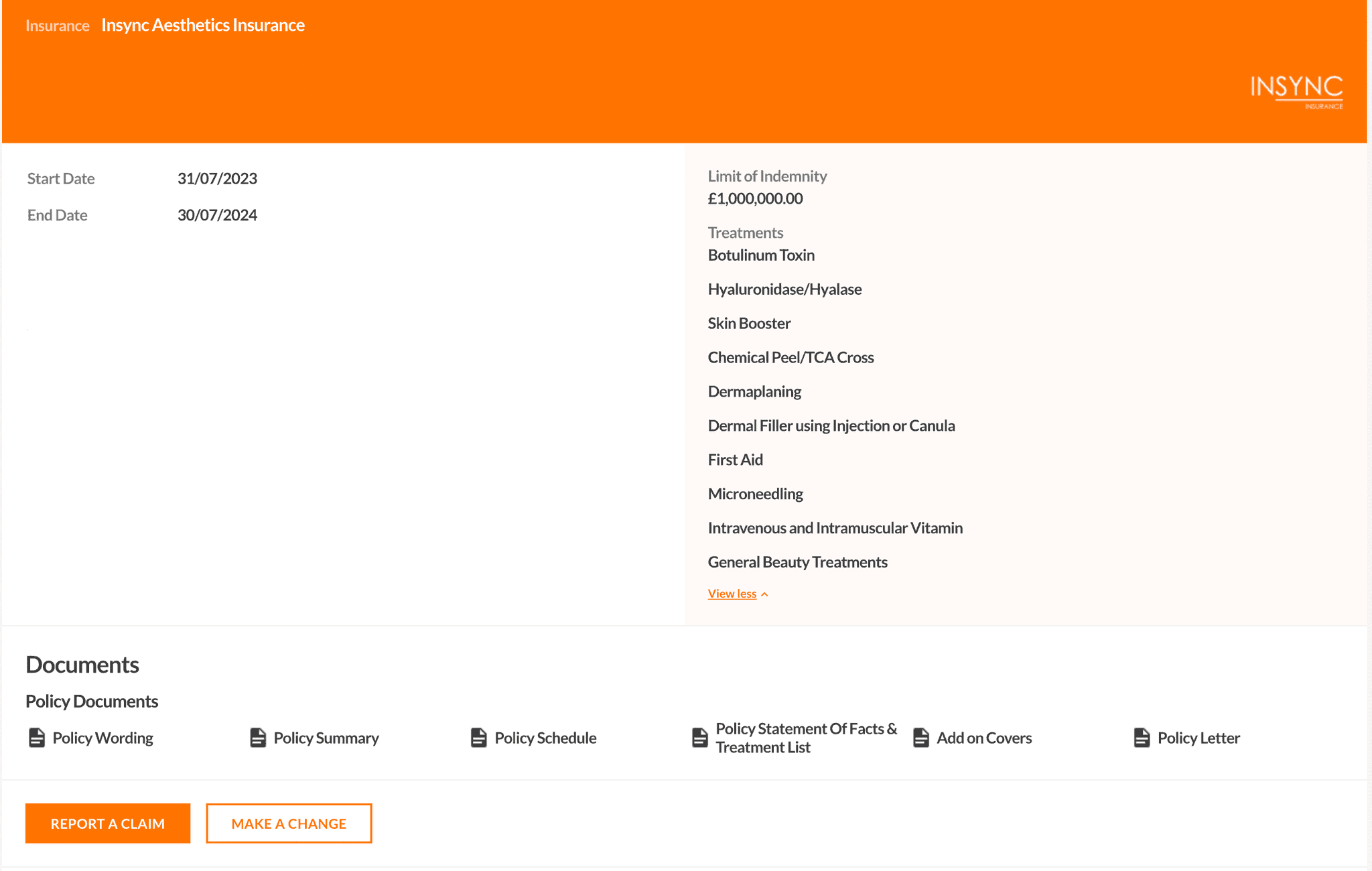 Insurance Insync Aesthetics Insurance

INSYNC
INSURANCE

Start Date 31/07/2023

End Date 30/07/2024

Limit of Indemnity
£1,000,000.00

Treatments
Botulinum Toxin

Hyaluronidase/Hyalase

Skin Booster

Chemical Peel/TCA Cross

Dermaplaning

Dermal Filler using Injection or Canula

First Aid

Microneedling

Intravenous and Intramuscular Vitamin

General Beauty Treatments

View less

Documents

Policy Documents

Policy Wording

Policy Summary

Policy Schedule

Policy Statement Of Facts & Treatment List

Add on Covers

Policy Letter

REPORT A CLAIM

MAKE A CHANGE